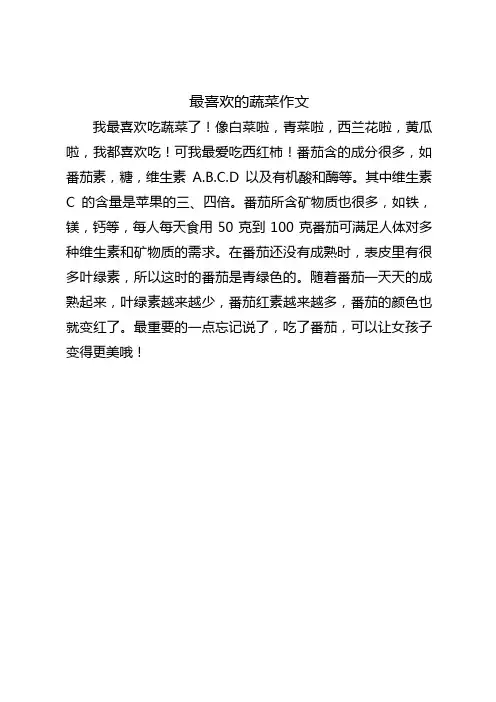 最喜欢的蔬菜作文

我最喜欢吃蔬菜了！像白菜啦，青菜啦，西兰花啦，黄瓜啦，我都喜欢吃！可我最爱吃西红柿！番茄含的成分很多，如番茄素，糖，维生素 A.B.C.D 以及有机酸和酶等。其中维生素 C 的含量是苹果的三、四倍。番茄所含矿物质也很多，如铁，镁，钙等，每人每天食用 50 克到 100 克番茄可满足人体对多种维生素和矿物质的需求。在番茄还没有成熟时，表皮里有很多叶绿素，所以这时的番茄是青绿色的。随着番茄一天天的成熟起来，叶绿素越来越少，番茄红素越来越多，番茄的颜色也就变红了。最重要的一点忘记说了，吃了番茄，可以让女孩子变得更美哦！